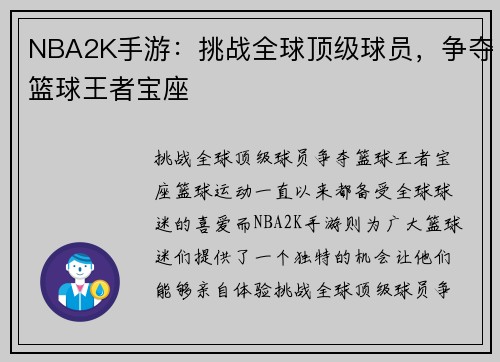 NBA2K手游：挑战全球顶级球员，争夺篮球王者宝座

挑战全球顶级球员争夺篮球王者宝座篮球运动一直以来都备受全球球迷的喜爱而NBA2K手游则为广大篮球迷们提供了一个独特的机会让他们能够亲自体验挑战全球顶级球员争